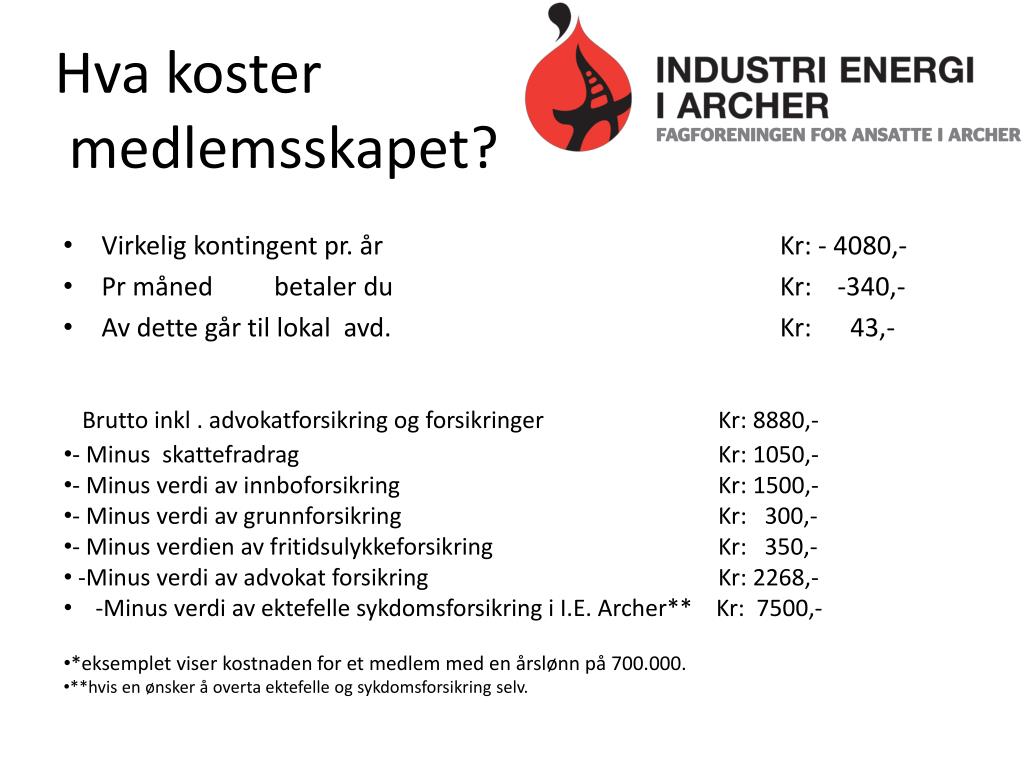 Hva koster medlemsskapet?

INDUSTRI ENERGI
I ARCHER
FAGFORENINGEN FOR ANSATTE I ARCHER

• Virkelig kontingent pr. år Kr: - 4080,-
• Pr måned betaler du Kr: -340,-
• Av dette går til lokal avd. Kr: 43,-

Brutto inkl . advokatforsikring og forsikringer Kr: 8880,-
•- Minus skattefradrag Kr: 1050,-
•- Minus verdi av innboforsikring Kr: 1500,-
•- Minus verdi av grunnforsikring Kr: 300,-
•- Minus verdien av fritidsulykkeforsikring Kr: 350,-
• -Minus verdi av advokat forsikring Kr: 2268,-
• -Minus verdi av ektefelle sykdomsforsikring i I.E. Archer** Kr: 7500,-

•*eksemplet viser kostnaden for et medlem med en årslønn på 700.000.
•**hvis en ønsker å overta ektefelle og sykdomsforsikring selv.